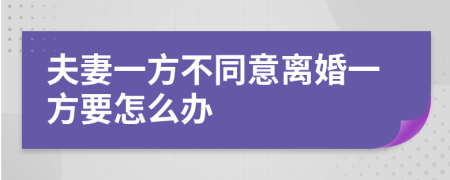 夫妻一方不同意离婚一方要怎么办